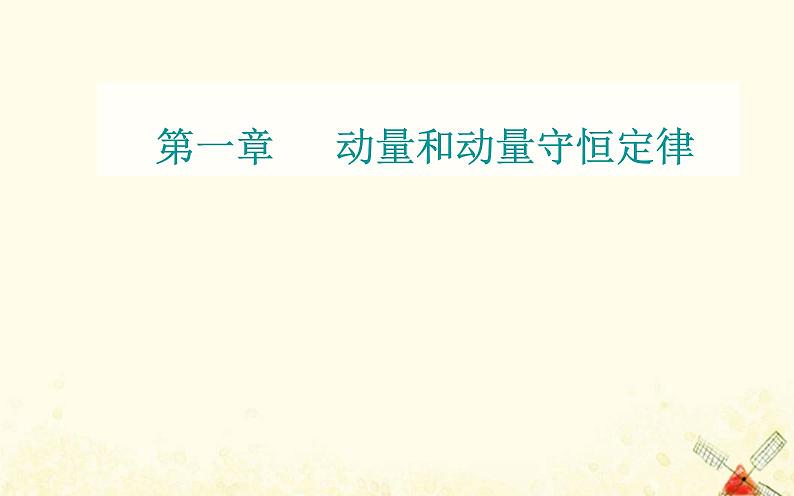 第一章　动量和动量守恒定律